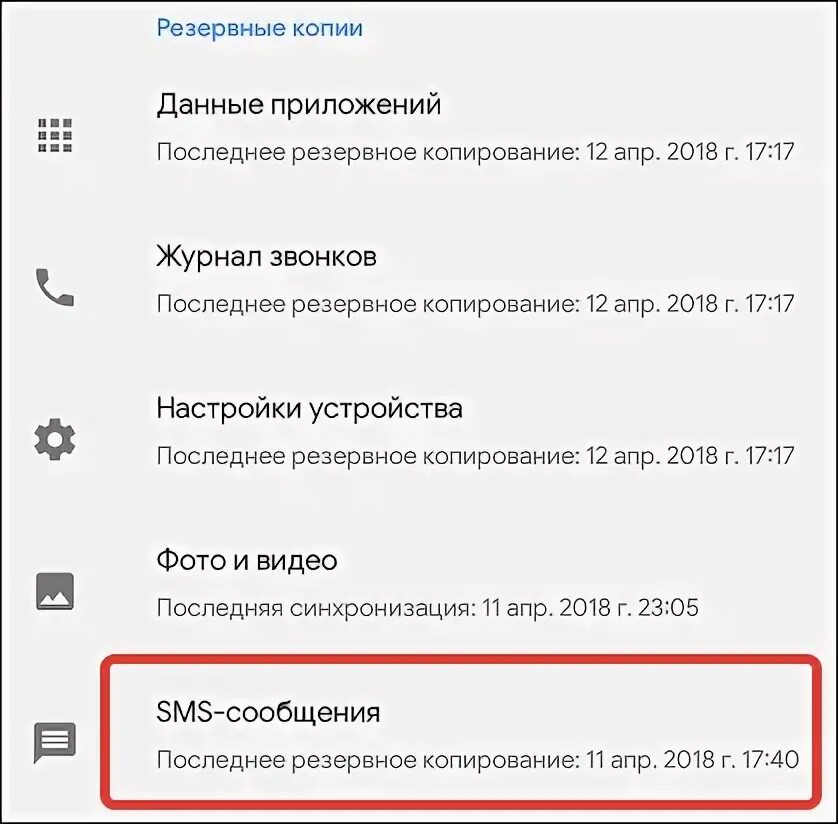 Резервные копии

Данные приложений

Последнее резервное копирование: 12 апр. 2018 г. 17:17

Журнал звонков

Последнее резервное копирование: 12 апр. 2018 г. 17:17

Настройки устройства

Последнее резервное копирование: 12 апр. 2018 г. 17:17

Фото и видео

Последняя синхронизация: 11 апр. 2018 г. 23:05

SMS-сообщения

Последнее резервное копирование: 11 апр. 2018 г. 17:40